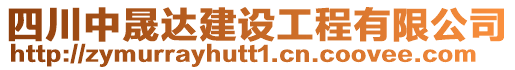 四川中晟达建设工程有限公司
http://zymurrayhutt1.cn.coovee.com